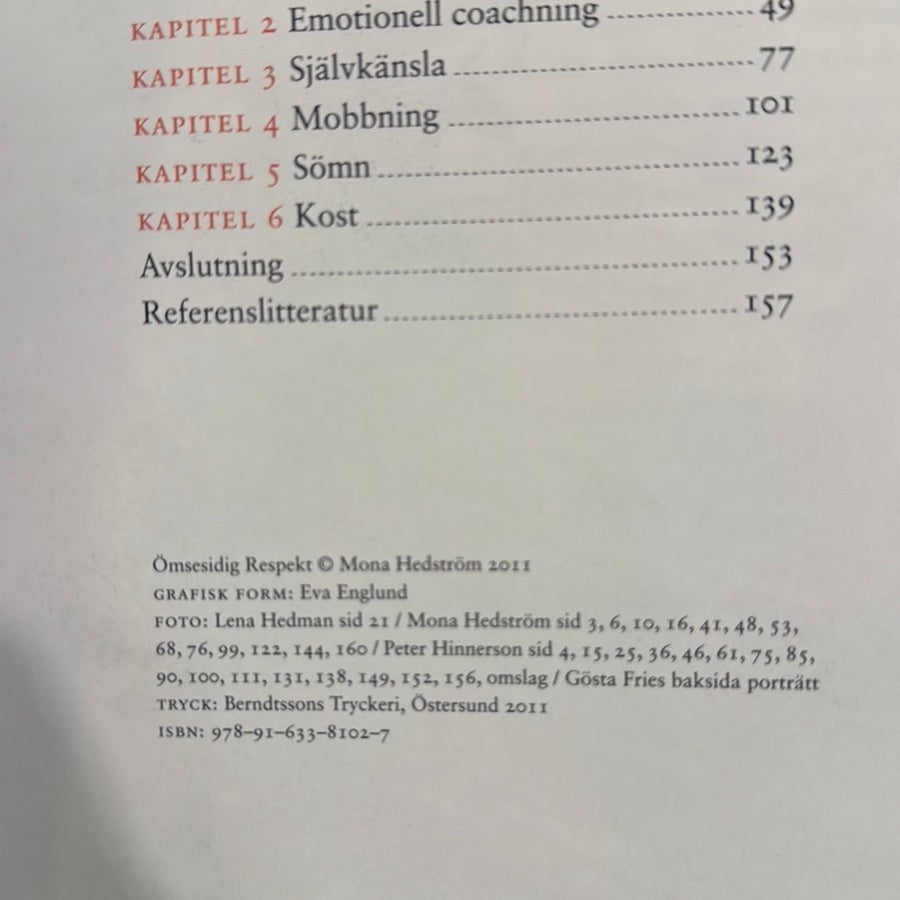 KAPITEL 2 Emotionell coachning 49
KAPITEL 3 Självkänsla 77
KAPITEL 4 Mobbning 101
KAPITEL 5 Sömn 123
KAPITEL 6 Kost 139
Avslutning 153
Referenslitteratur 157

Ömsesidig Respekt © Mona Hedström 2011
GRAFISK FORM: Eva Englund
FOTO: Lena Hedman sid 21 / Mona Hedström sid 3, 6, 10, 16, 41, 48, 53, 68, 76, 99, 122, 144, 160 / Peter Hinnerson sid 4, 15, 25, 36, 46, 61, 75, 85, 90, 100, 111, 131, 138, 149, 152, 156, omslag / Gösta Fries baksida porträtt
TRYCK: Berndtssons Tryckeri, Östersund 2011
ISBN: 978-91-633-8102-7